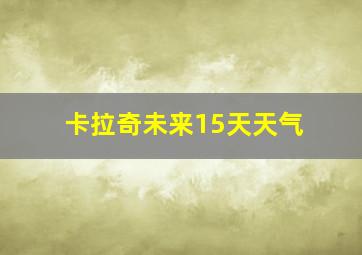 卡拉奇未来15天天气